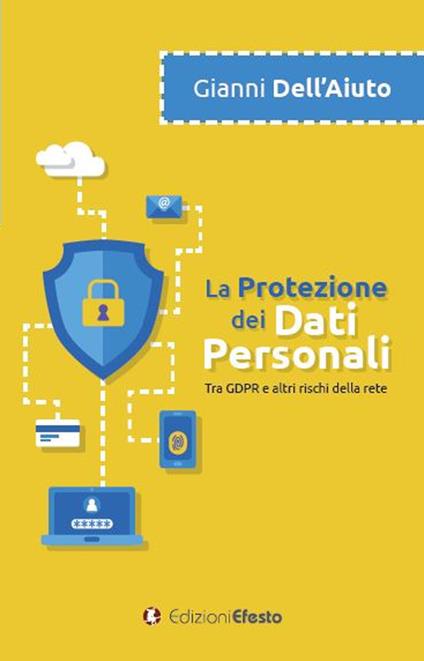 Gianni Dell'Aiuto

@

La Protezione dei Dati Personali

Tra GDPR e altri rischi della rete

Edizioni Efesto